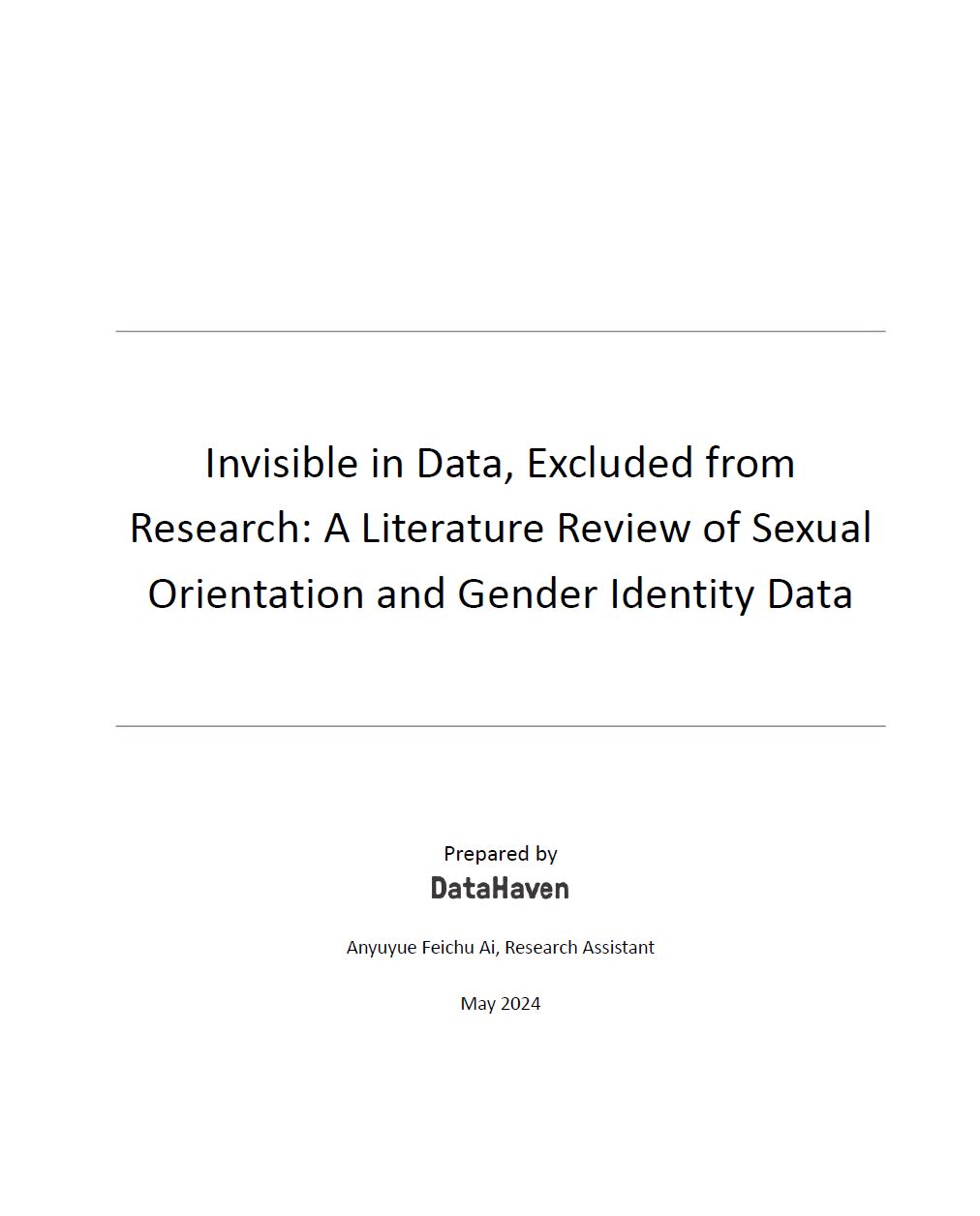 Invisible in Data, Excluded from Research: A Literature Review of Sexual Orientation and Gender Identity Data

Prepared by
DataHaven

Anyuyue Feichu Ai, Research Assistant

May 2024